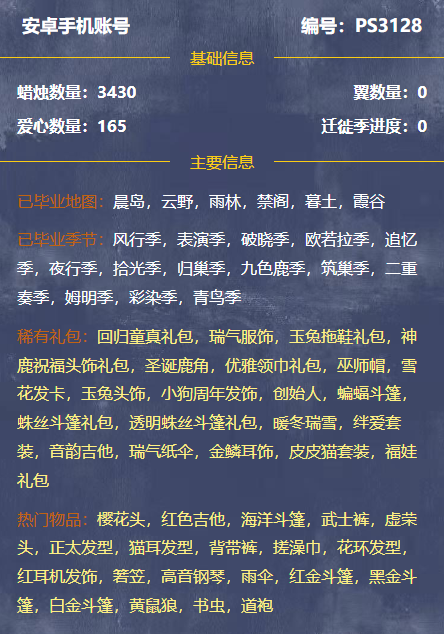 安卓手机账号

编号：PS3128

基础信息

蜡烛数量：3430

翼数量：0

爱心数量：165

迁徙季进度：0

主要信息

已毕业地图：晨岛，云野，雨林，禁阁，暮土，霞谷

已毕业季节：风行季，表演季，破晓季，欧若拉季，追忆季，夜行季，拾光季，归巢季，九色鹿季，筑巢季，二重奏季，姆明季，彩染季，青鸟季

稀有礼包：回归童真礼包，瑞气服饰，玉兔拖鞋礼包，神鹿祝福头饰礼包，圣诞鹿角，优雅领巾礼包，巫师帽，雪花发卡，玉兔头饰，小狗周年发饰，创始人，蝙蝠斗篷，蛛丝斗篷礼包，透明蛛丝斗篷礼包，暖冬瑞雪，绊爱套装，音韵吉他，瑞气纸伞，金鳞耳饰，皮皮猫套装，福娃礼包

热门物品：樱花头，红色吉他，海洋斗篷，武士裤，虚荣头，正太发型，猫耳发型，背带裤，搓澡巾，花环发型，红耳机发饰，箬笠，高音钢琴，雨伞，红金斗篷，黑金斗篷，白金斗篷，黄鼠狼，书虫，道袍